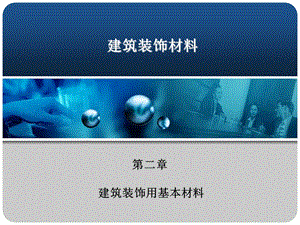 建筑装饰材料

第二章

建筑装饰用基本材料